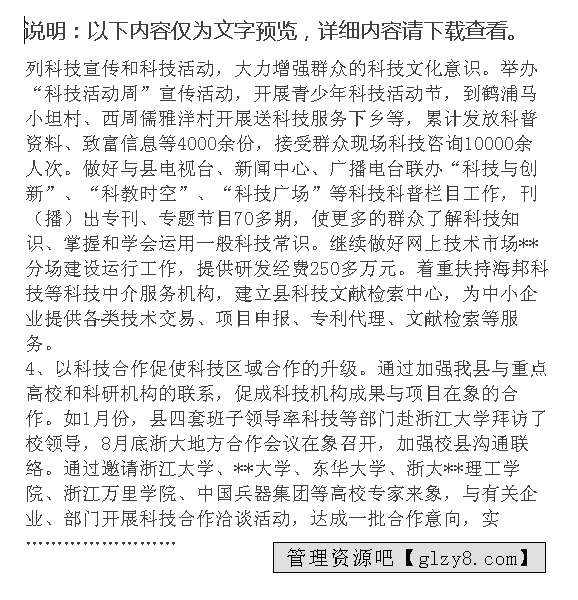 说明：以下内容仅为文字预览，详细内容请下载查看。

列科技宣传和科技活动，大力增强群众的科技文化意识。举办“科技活动周”宣传活动，开展青少年科技活动节，到鹤浦马小坦村、西周儒雅洋村开展送科技服务下乡等，累计发放科普资料、致富信息等4000余份，接受群众现场科技咨询10000余人次。做好与县电视台、新闻中心、广播电台联办“科技与创新”、“科教时空”、“科技广场”等科技科普栏目工作，刊（播）出专刊、专题节目70多期，使更多的群众了解科技知识、掌握和学会运用一般科技常识。继续做好网上技术市场**分场建设运行工作，提供研发经费250多万元。着重扶持海邦科技等科技中介服务机构，建立县科技文献检索中心，为中小企业提供各类技术交易、项目申报、专利代理、文献检索等服务。
4、以科技合作促使科技区域合作的升级。通过加强我县与重点高校和科研机构的联系，促成科技机构成果与项目在象的合作。如1月份，县四套班子领导率科技等部门赴浙江大学拜访了校领导，8月底浙大地方合作会议在象召开，加强校县沟通联络。通过邀请浙江大学、**大学、东华大学、浙大**理工学院、浙江万里学院、中国兵器集团等高校专家来象，与有关企业、部门开展科技合作洽谈活动，达成一批合作意向，实
……………………

管理资源吧【glzy8.com】